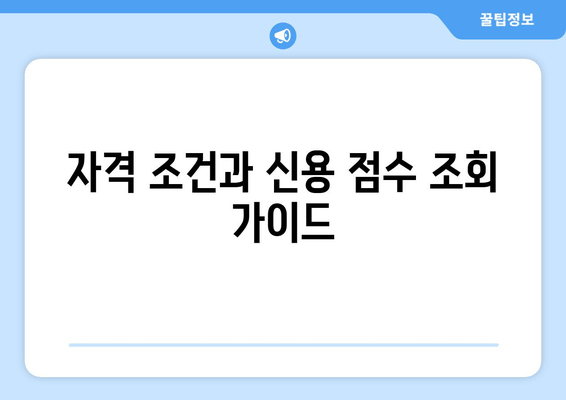 꿀팁정보

자격 조건과 신용 점수 조회 가이드